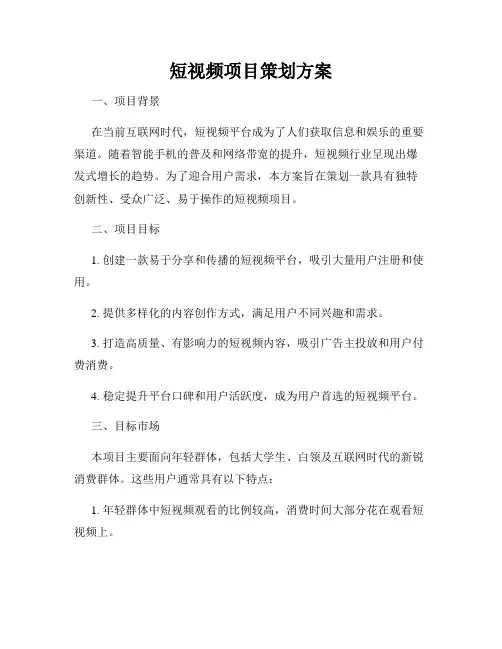 短视频项目策划方案

一、项目背景

在当前互联网时代，短视频平台成为了人们获取信息和娱乐的重要渠道。随着智能手机的普及和网络带宽的提升，短视频行业呈现出爆发式增长的趋势。为了迎合用户需求，本方案旨在策划一款具有独特创新性、受众广泛、易于操作的短视频项目。

二、项目目标

1. 创建一款易于分享和传播的短视频平台，吸引大量用户注册和使用。

2. 提供多样化的内容创作方式，满足用户不同兴趣和需求。

3. 打造高质量、有影响力的短视频内容，吸引广告主投放和用户付费消费。

4. 稳定提升平台口碑和用户活跃度，成为用户首选的短视频平台。

三、目标市场

本项目主要面向年轻群体，包括大学生、白领及互联网时代的新锐消费群体。这些用户通常具有以下特点：

1. 年轻群体中短视频观看的比例较高，消费时间大部分花在观看短视频上。